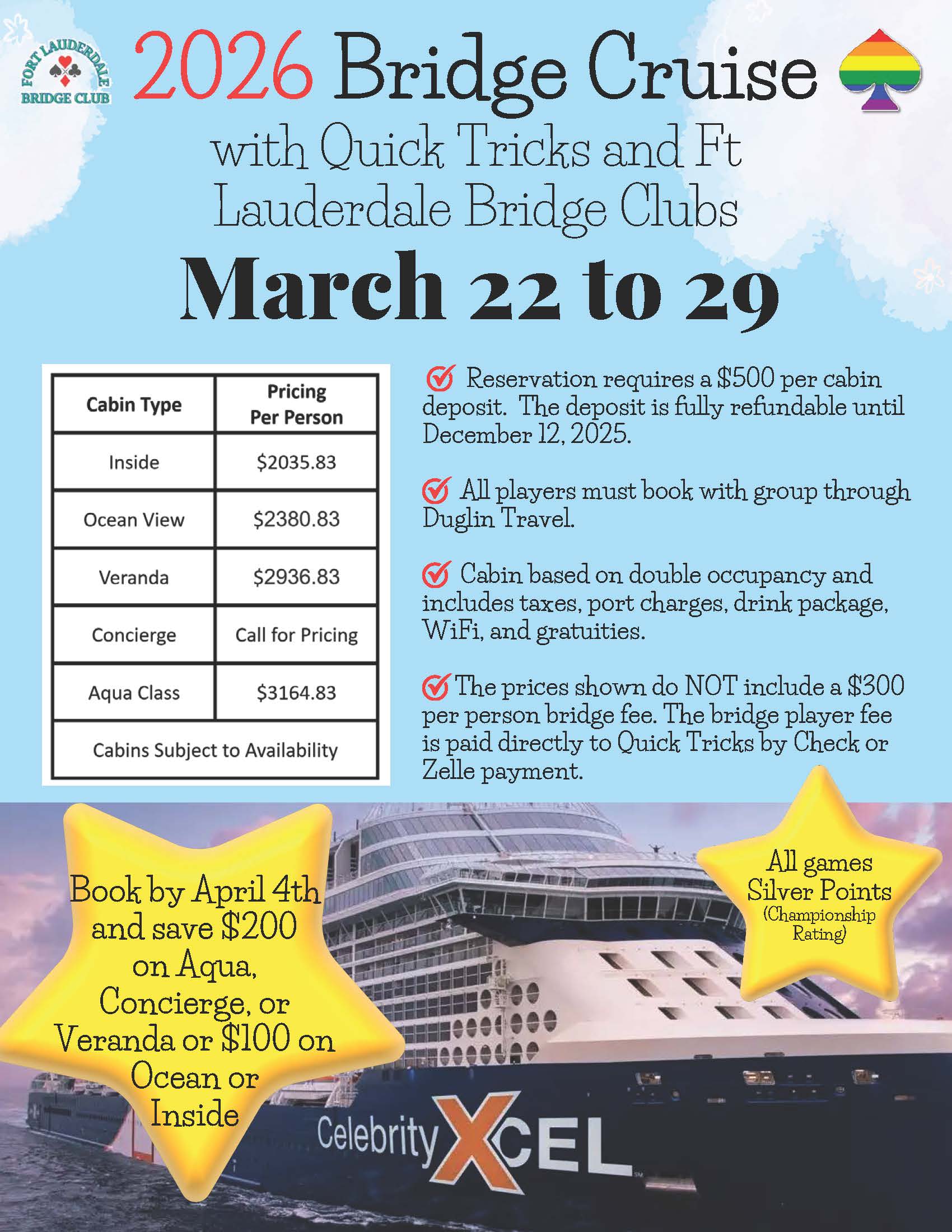 FORT LAUDERDALE BRIDGE CLUB

2026 Bridge Cruise with Quick Tricks and Ft Lauderdale Bridge Clubs

March 22 to 29

| Cabin Type | Pricing Per Person |
|---|---|
| Inside | \$2035.83 |
| Ocean View | \$2380.83 |
| Veranda | \$2936.83 |
| Concierge | Call for Pricing |
| Aqua Class | \$3164.83 |
| Cabins Subject to Availability | |

Reservation requires a \$500 per cabin deposit. The deposit is fully refundable until December 12, 2025.

All players must book with group through Duglin Travel.

Cabin based on double occupancy and includes taxes, port charges, drink package, WiFi, and gratuities.

The prices shown do NOT include a \$300 per person bridge fee. The bridge player fee is paid directly to Quick Tricks by Check or Zelle payment.

Book by April 4th and save \$200 on Aqua, Concierge, or Veranda or \$100 on Ocean or Inside

All games Silver Points (Championship Rating)

Celebrity XCEL